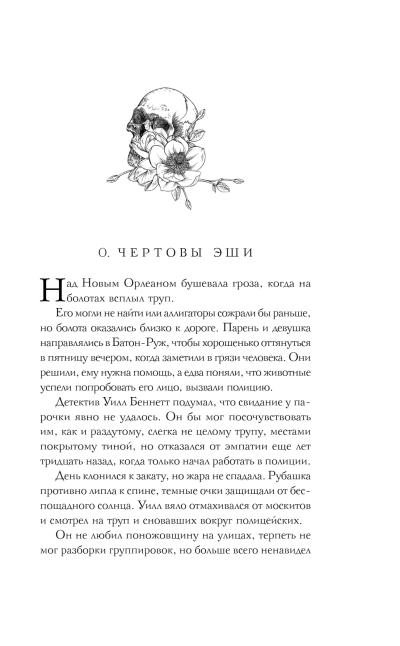 0. ЧЕРТОВЫ ЭШИ

Над Новым Орлеаном бушевала гроза, когда на болотах всплыл труп.

Его могли не найти или аллигаторы сожрали бы раньше, но болота оказались близко к дороге. Парень и девушка направлялись в Батон-Руж, чтобы хорошенько оттянуться в пятницу вечером, когда заметили в грязи человека. Они решили, ему нужна помощь, а едва поняли, что животные успели попробовать его лицо, вызвали полицию.

Детектив Уилл Беннетт подумал, что свидание у парочки явно не удалось. Он бы мог посочувствовать им, как и раздутому, слегка не целому трупу, местами покрытому тиной, но отказался от эмпатии еще лет тридцать назад, когда только начал работать в полиции.

День клонился к закату, но жара не спадала. Рубашка противно липла к спине, темные очки защищали от беспощадного солнца. Уилл вяло отмахивался от москитов и смотрел на труп и сновавших вокруг полицейских.

Он не любил поножовщину на улицах, терпеть не мог разборки группировок, но больше всего ненавидел